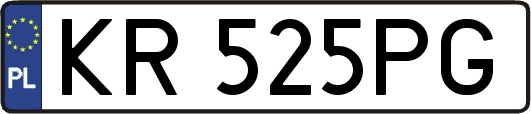 PL
KR 525PG